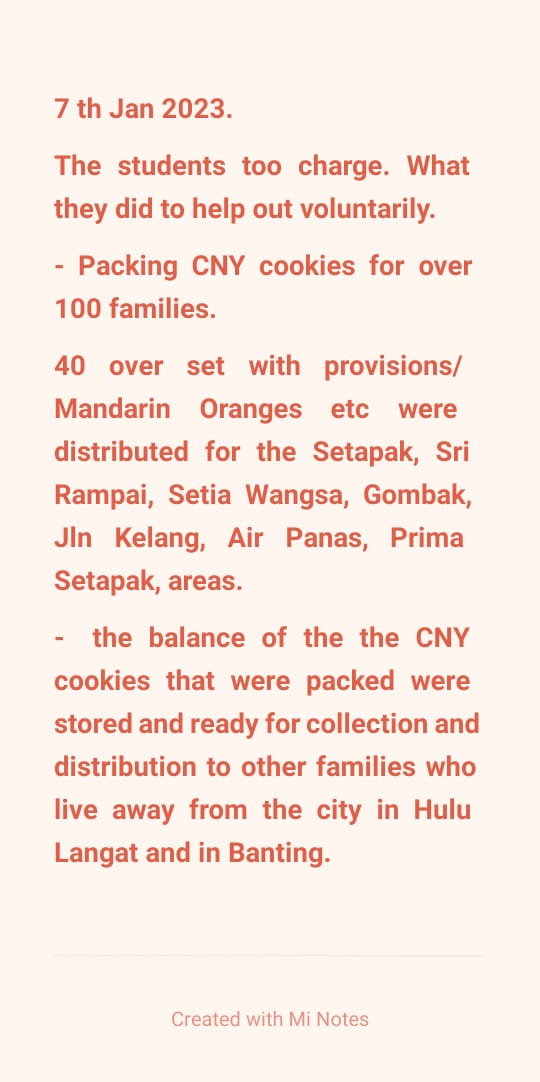 7 th Jan 2023.

The students too charge. What they did to help out voluntarily.

- Packing CNY cookies for over 100 families.

40 over set with provisions/ Mandarin Oranges etc were distributed for the Setapak, Sri Rampai, Setia Wangsa, Gombak, Jln Kelang, Air Panas, Prima Setapak, areas.

- the balance of the the CNY cookies that were packed were stored and ready for collection and distribution to other families who live away from the city in Hulu Langat and in Banting.

Created with Mi Notes